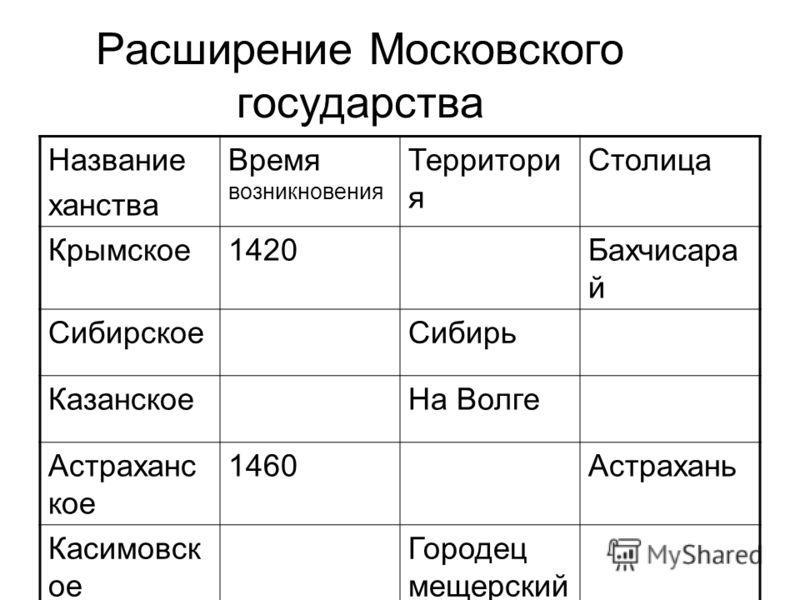 Расширение Московского государства

| Название ханства | Время возникновения | Территория | Столица |
|---|---|---|---|
| Крымское | 1420 | | Бахчисарай |
| Сибирское | | Сибирь | |
| Казанское | | На Волге | |
| Астраханское | 1460 | | Астрахань |
| Касимовское | | Городец мещерский | |

MyShared